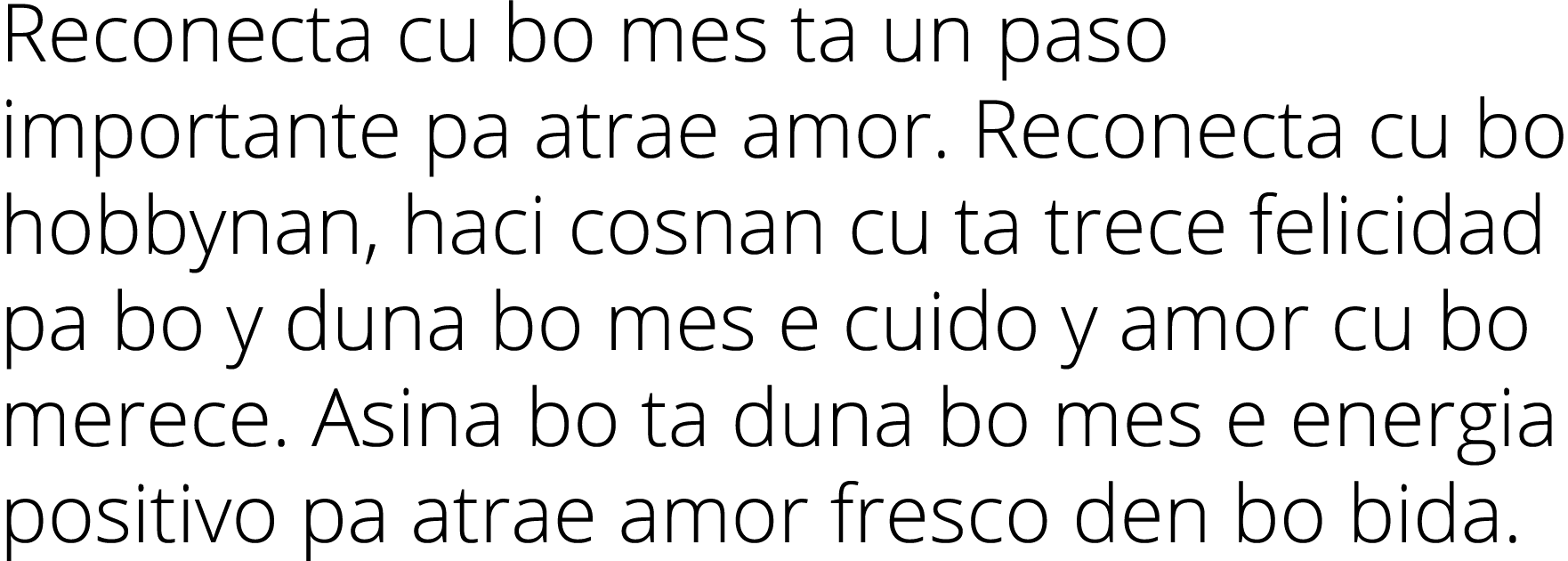 Reconecta cu bo mes ta un paso importante pa atrae amor. Reconecta cu bo hobbynan, haci cosnan cu ta trece felicidad pa bo y duna bo mes e cuido y amor cu bo merece. Asina bo ta duna bo mes e energia positivo pa atrae amor fresco den bo bida.